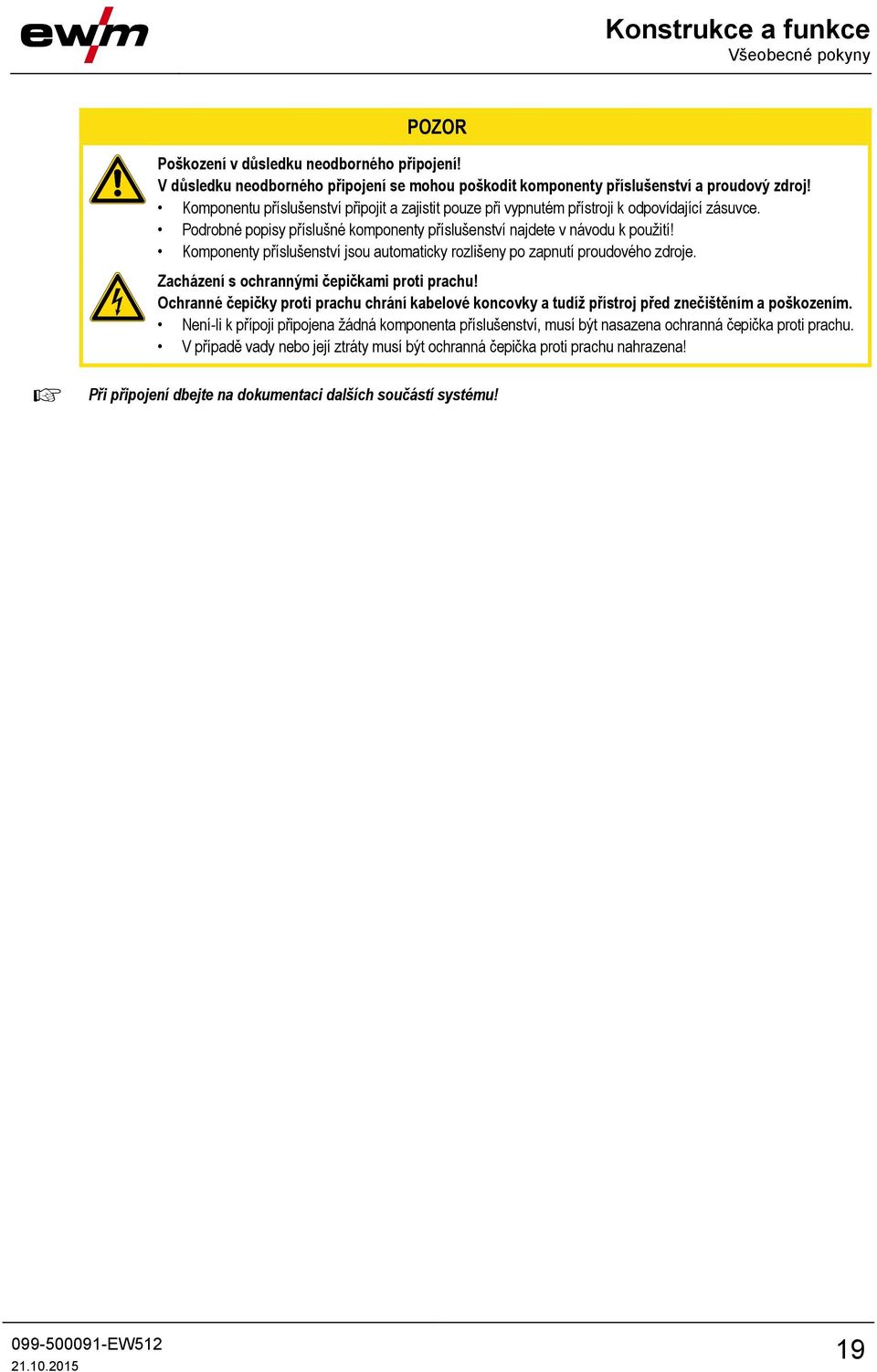 ewm

Konstrukce a funkce
Všeobecné pokyny

POZOR

Poškození v důsledku neodborného připojení!
V důsledku neodborného připojení se mohou poškodit komponenty příslušenství a proudový zdroj!
• Komponentu příslušenství připojit a zajistit pouze při vypnutém přístroji k odpovídající zásuvce.
• Podrobné popisy příslušné komponenty příslušenství najdete v návodu k použití!
• Komponenty příslušenství jsou automaticky rozlišeny po zapnutí proudového zdroje.

Zacházení s ochrannými čepičkami proti prachu!
Ochranné čepičky proti prachu chrání kabelové koncovky a tudíž přístroj před znečištěním a poškozením.
• Není-li k přípoji připojena žádná komponenta příslušenství, musí být nasazena ochranná čepička proti prachu.
• V případě vady nebo její ztráty musí být ochranná čepička proti prachu nahrazena!

☞ Při připojení dbejte na dokumentaci dalších součástí systému!

099-500091-EW512
21.10.2015

19